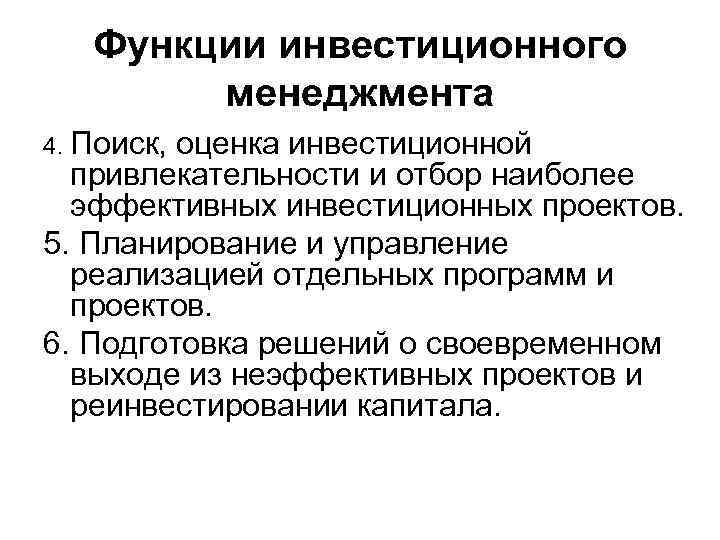 Функции инвестиционного менеджмента

4. Поиск, оценка инвестиционной привлекательности и отбор наиболее эффективных инвестиционных проектов.

5. Планирование и управление реализацией отдельных программ и проектов.

6. Подготовка решений о своевременном выходе из неэффективных проектов и реинвестировании капитала.